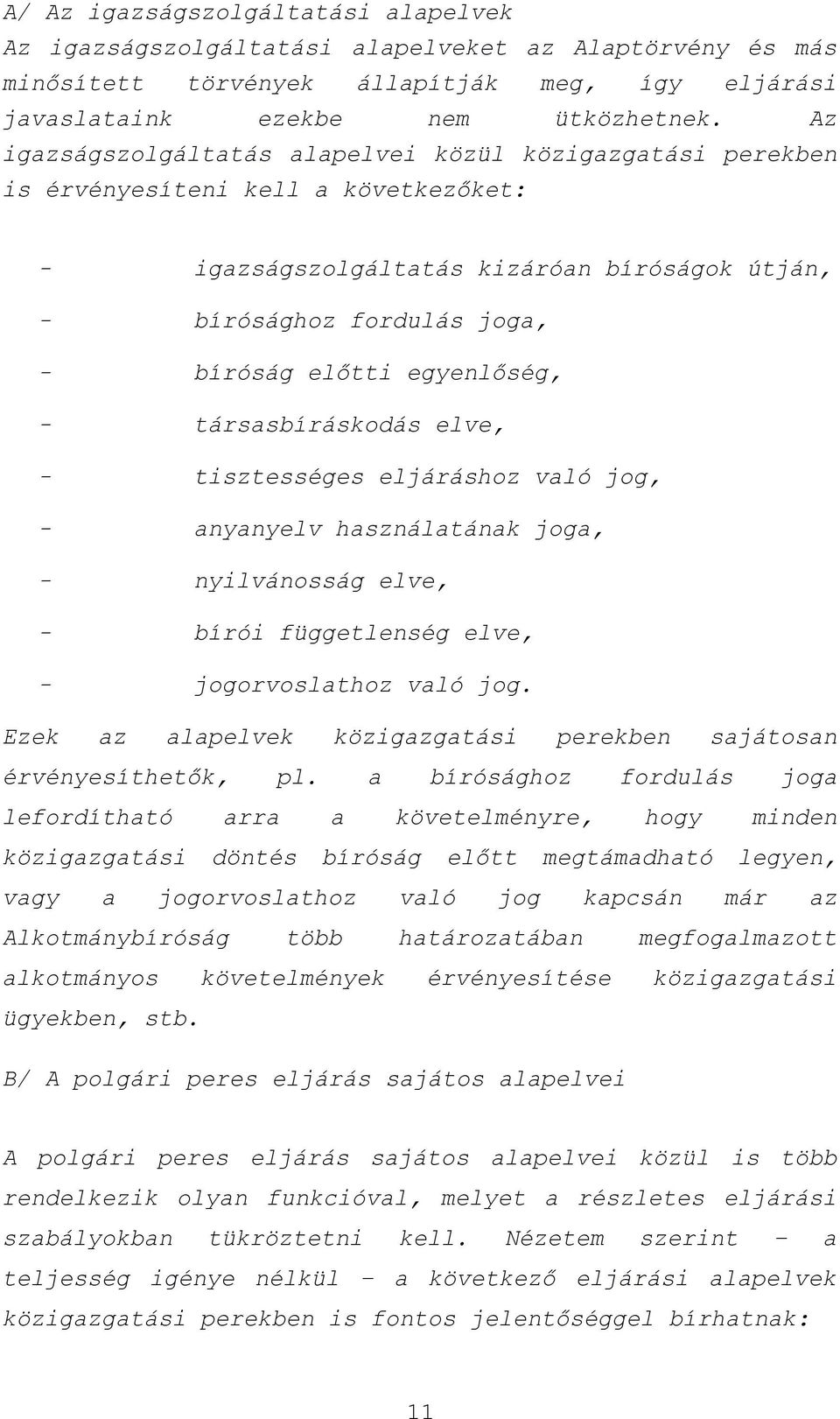 A/ Az igazságszolgáltatási alapelvek

Az igazságszolgáltatási alapelveket az Alaptörvény és más minősített törvények állapítják meg, így eljárási javaslataink ezekbe nem ütközhetnek. Az igazságszolgáltatás alapelvei közül közigazgatási perekben is érvényesíteni kell a következőket:

- igazságszolgáltatás kizáróan bíróságok útján,
- bírósághoz fordulás joga,
- bíróság előtti egyenlőség,
- társasbíráskodás elve,
- tisztességes eljáráshoz való jog,
- anyanyelv használatának joga,
- nyilvánosság elve,
- bírói függetlenség elve,
- jogorvoslathoz való jog.

Ezek az alapelvek közigazgatási perekben sajátosan érvényesíthetők, pl. a bírósághoz fordulás joga lefordítható arra a követelményre, hogy minden közigazgatási döntés bíróság előtt megtámadható legyen, vagy a jogorvoslathoz való jog kapcsán már az Alkotmánybíróság több határozatában megfogalmazott alkotmányos követelmények érvényesítése közigazgatási ügyekben, stb.

B/ A polgári peres eljárás sajátos alapelvei

A polgári peres eljárás sajátos alapelvei közül is több rendelkezik olyan funkcióval, melyet a részletes eljárási szabályokban tükröztetni kell. Nézetem szerint – a teljesség igénye nélkül – a következő eljárási alapelvek közigazgatási perekben is fontos jelentőséggel bírhatnak:

11